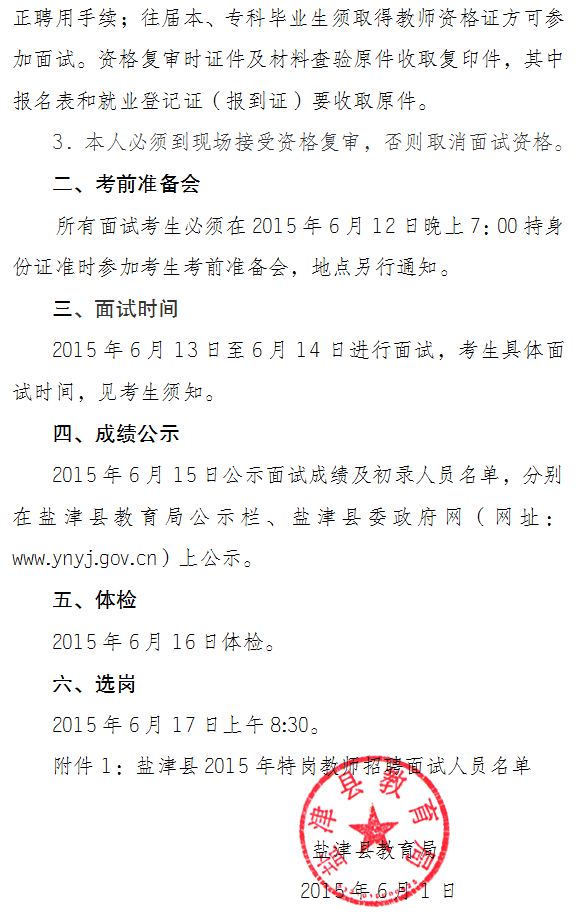 正聘用手续；往届本、专科毕业生须取得教师资格证方可参加面试。资格复审时证件及材料查验原件收取复印件，其中报名表和就业登记证（报到证）要收取原件。

3．本人必须到现场接受资格复审，否则取消面试资格。

二、考前准备会

所有面试考生必须在2015年6月12日晚上7:00持身份证准时参加考生考前准备会，地点另行通知。

三、面试时间

2015年6月13日至6月14日进行面试，考生具体面试时间，见考生须知。

四、成绩公示

2015年6月15日公示面试成绩及初录人员名单，分别在盐津县教育局公示栏、盐津县委政府网（网址：www.ynyj.gov.cn）上公示。

五、体检

2015年6月16日体检。

六、选岗

2015年6月17日上午8:30。

附件1：盐津县2015年特岗教师招聘面试人员名单

盐津县教育局

2015年6月1日

盐津县教育局